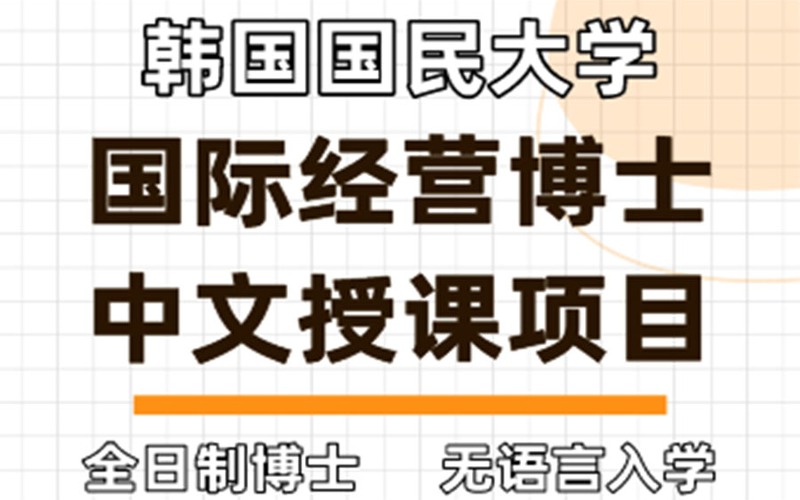 韩国国民大学

国际经营博士
中文授课项目

全日制博士　　无语言入学